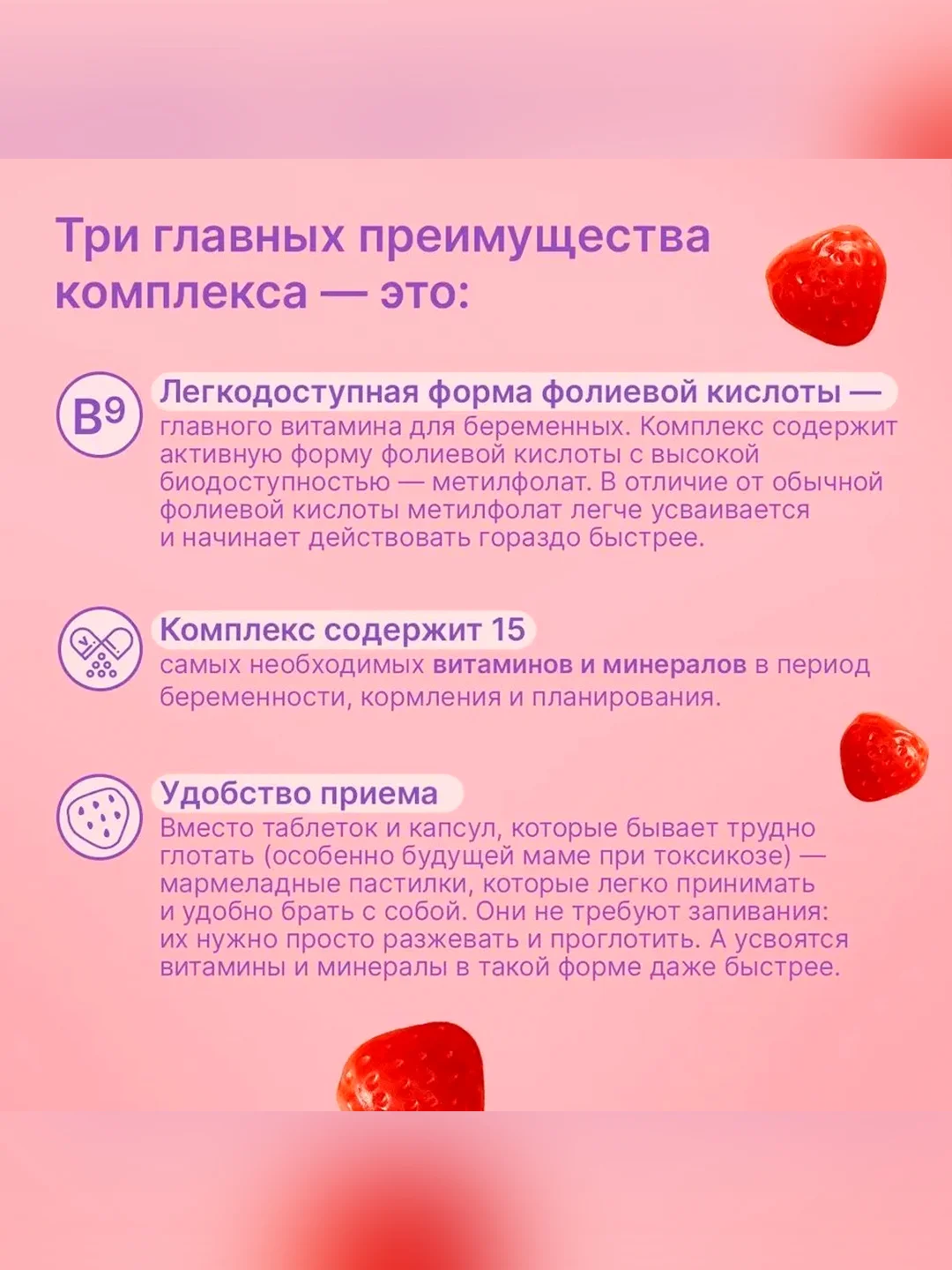 Три главных преимущества комплекса — это:

B9

Легкодоступная форма фолиевой кислоты — главного витамина для беременных. Комплекс содержит активную форму фолиевой кислоты с высокой биодоступностью — метилфолат. В отличие от обычной фолиевой кислоты метилфолат легче усваивается и начинает действовать гораздо быстрее.

Комплекс содержит 15 самых необходимых витаминов и минералов в период беременности, кормления и планирования.

Удобство приема
Вместо таблеток и капсул, которые бывает трудно глотать (особенно будущей маме при токсикозе) — мармеладные пастилки, которые легко принимать и удобно брать с собой. Они не требуют запивания: их нужно просто разжевать и проглотить. А усвоятся витамины и минералы в такой форме даже быстрее.